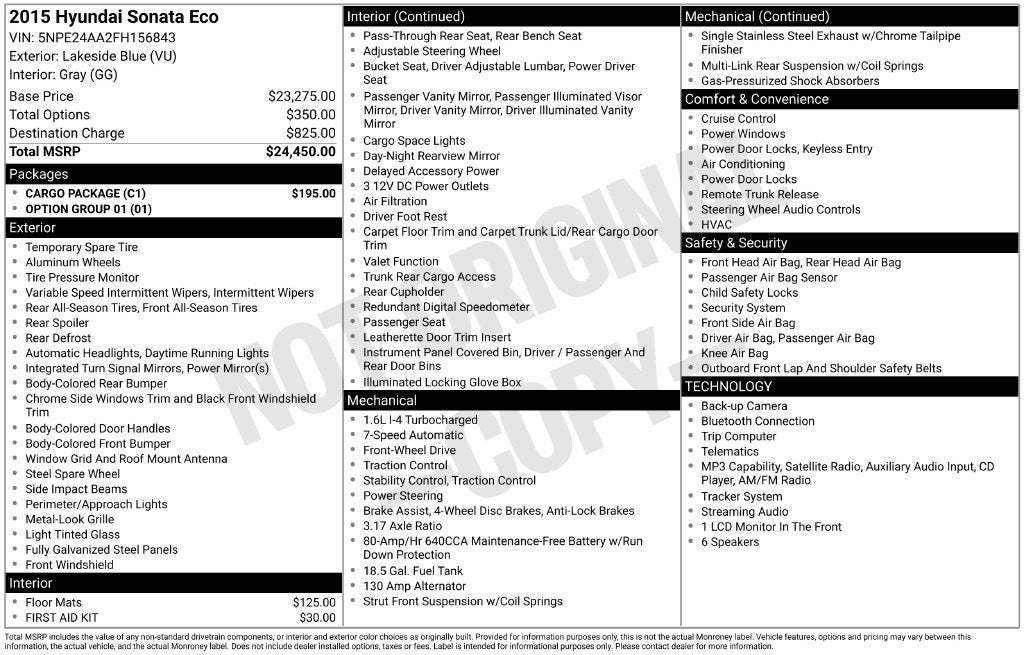 2015 Hyundai Sonata Eco
VIN: 5NPE24AA2FH156843
Exterior: Lakeside Blue (VU)
Interior: Gray (GG)

Base Price $23,275.00
Total Options $350.00
Destination Charge $825.00
Total MSRP $24,450.00

Packages
• CARGO PACKAGE (C1) $195.00
• OPTION GROUP 01 (01)

Exterior
• Temporary Spare Tire
• Aluminum Wheels
• Tire Pressure Monitor
• Variable Speed Intermittent Wipers, Intermittent Wipers
• Rear All-Season Tires, Front All-Season Tires
• Rear Spoiler
• Rear Defrost
• Automatic Headlights, Daytime Running Lights
• Integrated Turn Signal Mirrors, Power Mirror(s)
• Body-Colored Rear Bumper
• Chrome Side Windows Trim and Black Front Windshield Trim
• Body-Colored Door Handles
• Body-Colored Front Bumper
• Window Grid And Roof Mount Antenna
• Steel Spare Wheel
• Side Impact Beams
• Perimeter/Approach Lights
• Metal-Look Grille
• Light Tinted Glass
• Fully Galvanized Steel Panels
• Front Windshield

Interior
• Floor Mats $125.00
• FIRST AID KIT $30.00

Interior (Continued)
• Pass-Through Rear Seat, Rear Bench Seat
• Adjustable Steering Wheel
• Bucket Seat, Driver Adjustable Lumbar, Power Driver Seat
• Passenger Vanity Mirror, Passenger Illuminated Visor Mirror, Driver Vanity Mirror, Driver Illuminated Vanity Mirror
• Cargo Space Lights
• Day-Night Rearview Mirror
• Delayed Accessory Power
• 3 12V DC Power Outlets
• Air Filtration
• Driver Foot Rest
• Carpet Floor Trim and Carpet Trunk Lid/Rear Cargo Door Trim
• Valet Function
• Trunk Rear Cargo Access
• Rear Cupholder
• Redundant Digital Speedometer
• Passenger Seat
• Leatherette Door Trim Insert
• Instrument Panel Covered Bin, Driver / Passenger And Rear Door Bins
• Illuminated Locking Glove Box

Mechanical
• 1.6L I-4 Turbocharged
• 7-Speed Automatic
• Front-Wheel Drive
• Traction Control
• Stability Control, Traction Control
• Power Steering
• Brake Assist, 4-Wheel Disc Brakes, Anti-Lock Brakes
• 3.17 Axle Ratio
• 80-Amp/Hr 640CCA Maintenance-Free Battery w/Run Down Protection
• 18.5 Gal. Fuel Tank
• 130 Amp Alternator
• Strut Front Suspension w/Coil Springs

Mechanical (Continued)
• Single Stainless Steel Exhaust w/Chrome Tailpipe Finisher
• Multi-Link Rear Suspension w/Coil Springs
• Gas-Pressurized Shock Absorbers

Comfort & Convenience
• Cruise Control
• Power Windows
• Power Door Locks, Keyless Entry
• Air Conditioning
• Power Door Locks
• Remote Trunk Release
• Steering Wheel Audio Controls
• HVAC

Safety & Security
• Front Head Air Bag, Rear Head Air Bag
• Passenger Air Bag Sensor
• Child Safety Locks
• Security System
• Front Side Air Bag
• Driver Air Bag, Passenger Air Bag
• Knee Air Bag
• Outboard Front Lap And Shoulder Safety Belts

TECHNOLOGY
• Back-up Camera
• Bluetooth Connection
• Trip Computer
• Telematics
• MP3 Capability, Satellite Radio, Auxiliary Audio Input, CD Player, AM/FM Radio
• Tracker System
• Streaming Audio
• 1 LCD Monitor In The Front
• 6 Speakers

Total MSRP includes the value of any non-standard drivetrain components, or interior and exterior color choices as originally built. Provided for information purposes only, this is not the actual Monroney label. Vehicle features, options and pricing may vary between this information, the actual vehicle, and the actual Monroney label. Does not include dealer installed options, taxes or fees. Label is intended for informational purposes only. Please contact dealer for more information.

NOT ORIGINAL COPY